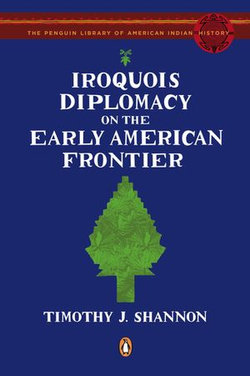 THE PENGUIN LIBRARY OF AMERICAN INDIAN HISTORY

IROQUOIS DIPLOMACY ON THE EARLY AMERICAN FRONTIER

TIMOTHY J. SHANNON